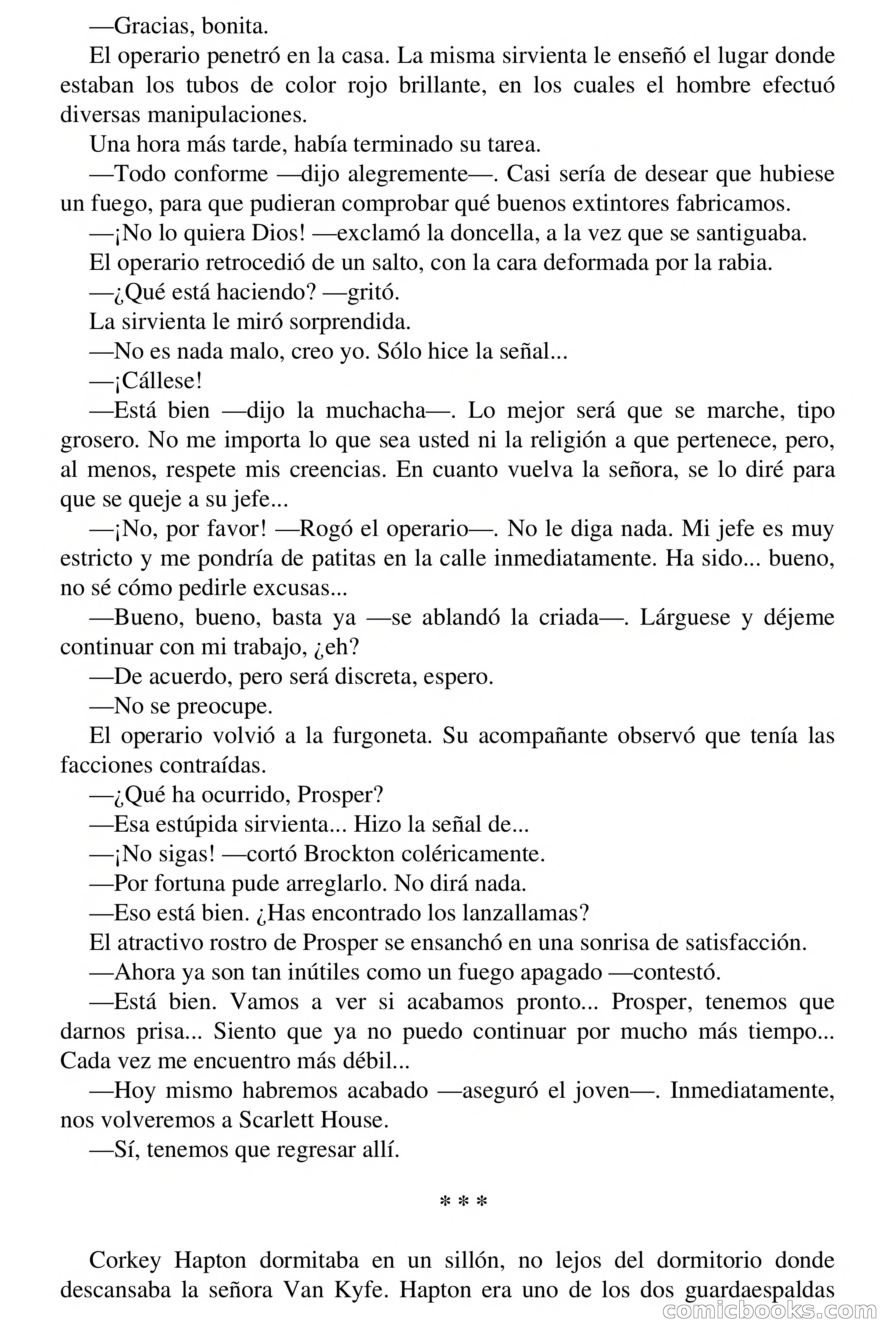 —Gracias, bonita.

El operario penetró en la casa. La misma sirvienta le enseñó el lugar donde estaban los tubos de color rojo brillante, en los cuales el hombre efectuó diversas manipulaciones.

Una hora más tarde, había terminado su tarea.

—Todo conforme —dijo alegremente—. Casi sería de desear que hubiese un fuego, para que pudieran comprobar qué buenos extintores fabricamos.

—¡No lo quiera Dios! —exclamó la doncella, a la vez que se santiguaba.

El operario retrocedió de un salto, con la cara deformada por la rabia.

—¿Qué está haciendo? —gritó.

La sirvienta le miró sorprendida.

—No es nada malo, creo yo. Sólo hice la señal...

—¡Cállese!

—Está bien —dijo la muchacha—. Lo mejor será que se marche, tipo grosero. No me importa lo que sea usted ni la religión a que pertenece, pero, al menos, respete mis creencias. En cuanto vuelva la señora, se lo diré para que se queje a su jefe...

—¡No, por favor! —Rogó el operario—. No le diga nada. Mi jefe es muy estricto y me pondría de patitas en la calle inmediatamente. Ha sido... bueno, no sé cómo pedirle excusas...

—Bueno, bueno, basta ya —se ablandó la criada—. Lárguese y déjeme continuar con mi trabajo, ¿eh?

—De acuerdo, pero será discreta, espero.

—No se preocupe.

El operario volvió a la furgoneta. Su acompañante observó que tenía las facciones contraídas.

—¿Qué ha ocurrido, Prosper?

—Esa estúpida sirvienta... Hizo la señal de...

—¡No sigas! —cortó Brockton coléricamente.

—Por fortuna pude arreglarlo. No dirá nada.

—Eso está bien. ¿Has encontrado los lanzallamas?

El atractivo rostro de Prosper se ensanchó en una sonrisa de satisfacción.

—Ahora ya son tan inútiles como un fuego apagado —contestó.

—Está bien. Vamos a ver si acabamos pronto... Prosper, tenemos que darnos prisa... Siento que ya no puedo continuar por mucho más tiempo... Cada vez me encuentro más débil...

—Hoy mismo habremos acabado —aseguró el joven—. Inmediatamente, nos volveremos a Scarlett House.

—Sí, tenemos que regresar allí.

* * *

Corkey Hapton dormitaba en un sillón, no lejos del dormitorio donde descansaba la señora Van Kyfe. Hapton era uno de los dos guardaespaldas

comicbooks.com